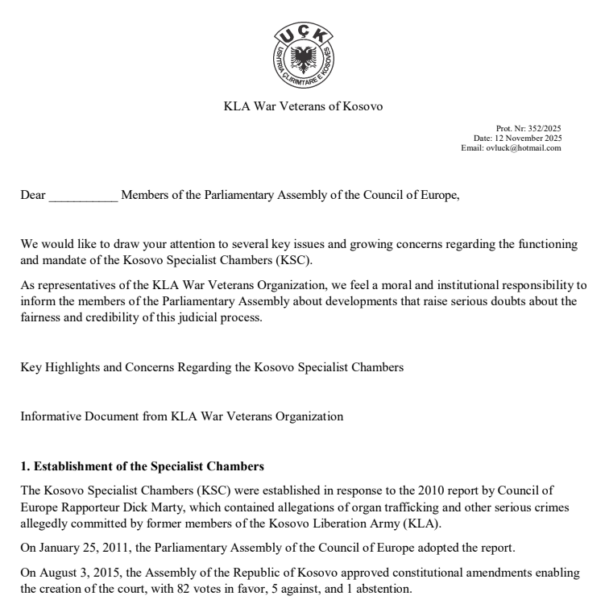 UÇK
USHTRIA ÇLIRIMTARE E KOSOVËS

KLA War Veterans of Kosovo

Prot. Nr: 352/2025
Date: 12 November 2025
Email: ovluck@hotmail.com

Dear ___________ Members of the Parliamentary Assembly of the Council of Europe,

We would like to draw your attention to several key issues and growing concerns regarding the functioning and mandate of the Kosovo Specialist Chambers (KSC).

As representatives of the KLA War Veterans Organization, we feel a moral and institutional responsibility to inform the members of the Parliamentary Assembly about developments that raise serious doubts about the fairness and credibility of this judicial process.

Key Highlights and Concerns Regarding the Kosovo Specialist Chambers

Informative Document from KLA War Veterans Organization

1. Establishment of the Specialist Chambers

The Kosovo Specialist Chambers (KSC) were established in response to the 2010 report by Council of Europe Rapporteur Dick Marty, which contained allegations of organ trafficking and other serious crimes allegedly committed by former members of the Kosovo Liberation Army (KLA).

On January 25, 2011, the Parliamentary Assembly of the Council of Europe adopted the report.

On August 3, 2015, the Assembly of the Republic of Kosovo approved constitutional amendments enabling the creation of the court, with 82 votes in favor, 5 against, and 1 abstention.